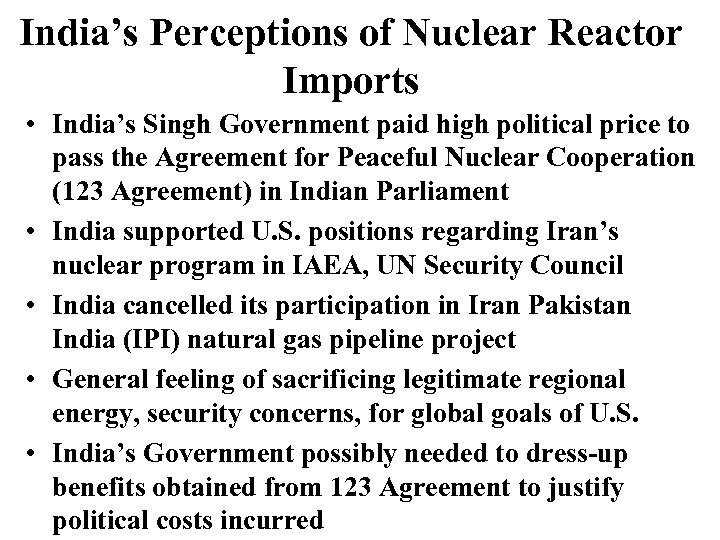 India's Perceptions of Nuclear Reactor Imports

• India's Singh Government paid high political price to pass the Agreement for Peaceful Nuclear Cooperation (123 Agreement) in Indian Parliament
• India supported U.S. positions regarding Iran's nuclear program in IAEA, UN Security Council
• India cancelled its participation in Iran Pakistan India (IPI) natural gas pipeline project
• General feeling of sacrificing legitimate regional energy, security concerns, for global goals of U.S.
• India's Government possibly needed to dress-up benefits obtained from 123 Agreement to justify political costs incurred